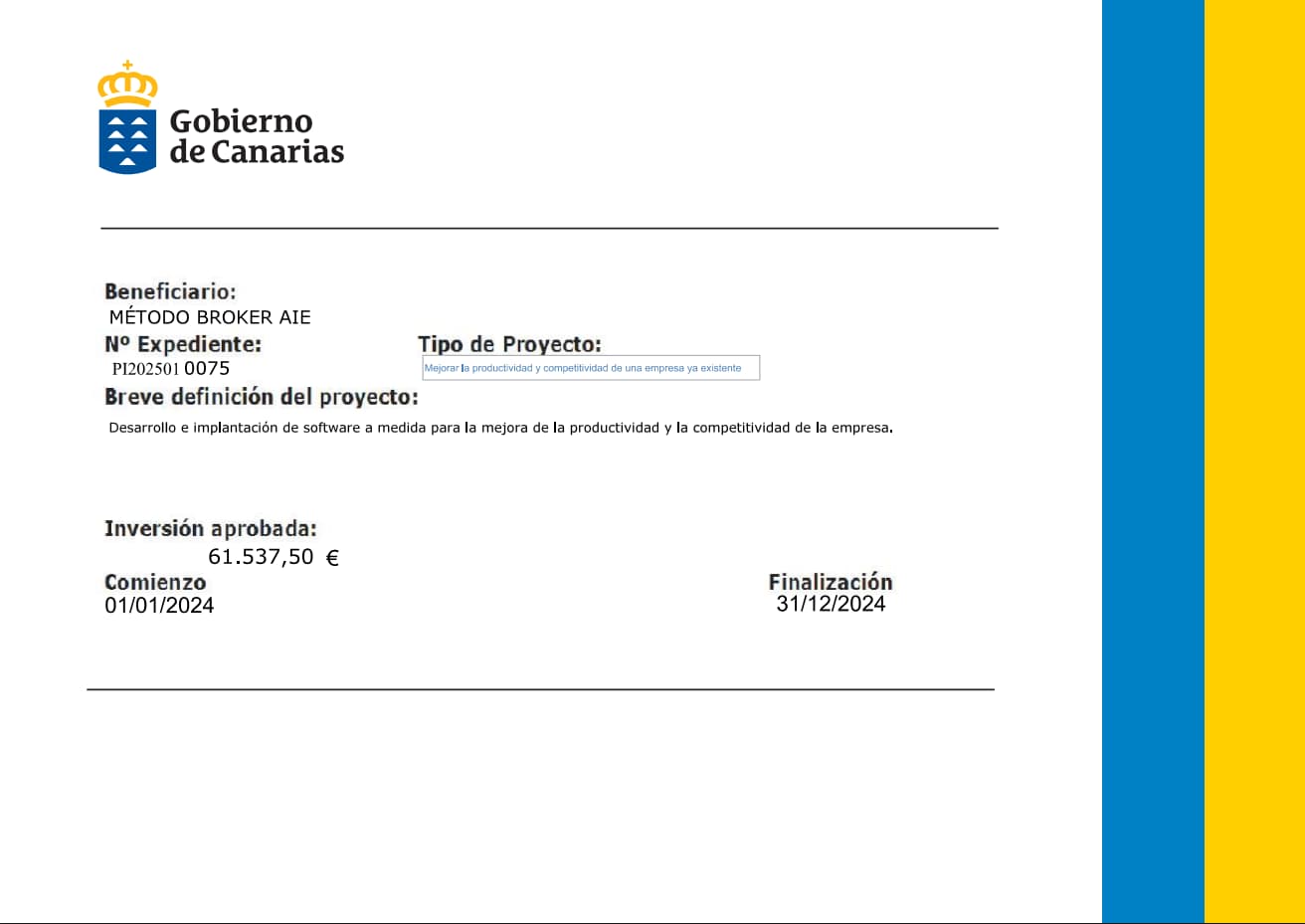 Gobierno de Canarias

Beneficiario:
MÉTODO BROKER AIE

Nº Expediente:
PI202501 0075

Tipo de Proyecto:
Mejorar la productividad y competitividad de una empresa ya existente

Breve definición del proyecto:
Desarrollo e implantación de software a medida para la mejora de la productividad y la competitividad de la empresa.

Inversión aprobada:
61.537,50 €

Comienzo
01/01/2024

Finalización
31/12/2024